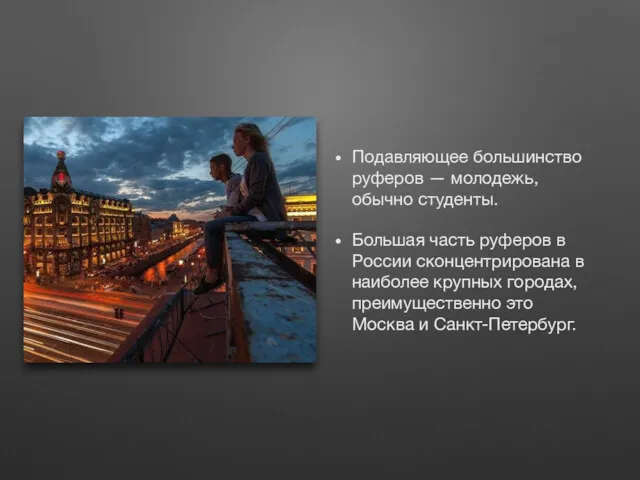 • Подавляющее большинство руферов — молодежь, обычно студенты.

• Большая часть руферов в России сконцентрирована в наиболее крупных городах, преимущественно это Москва и Санкт-Петербург.